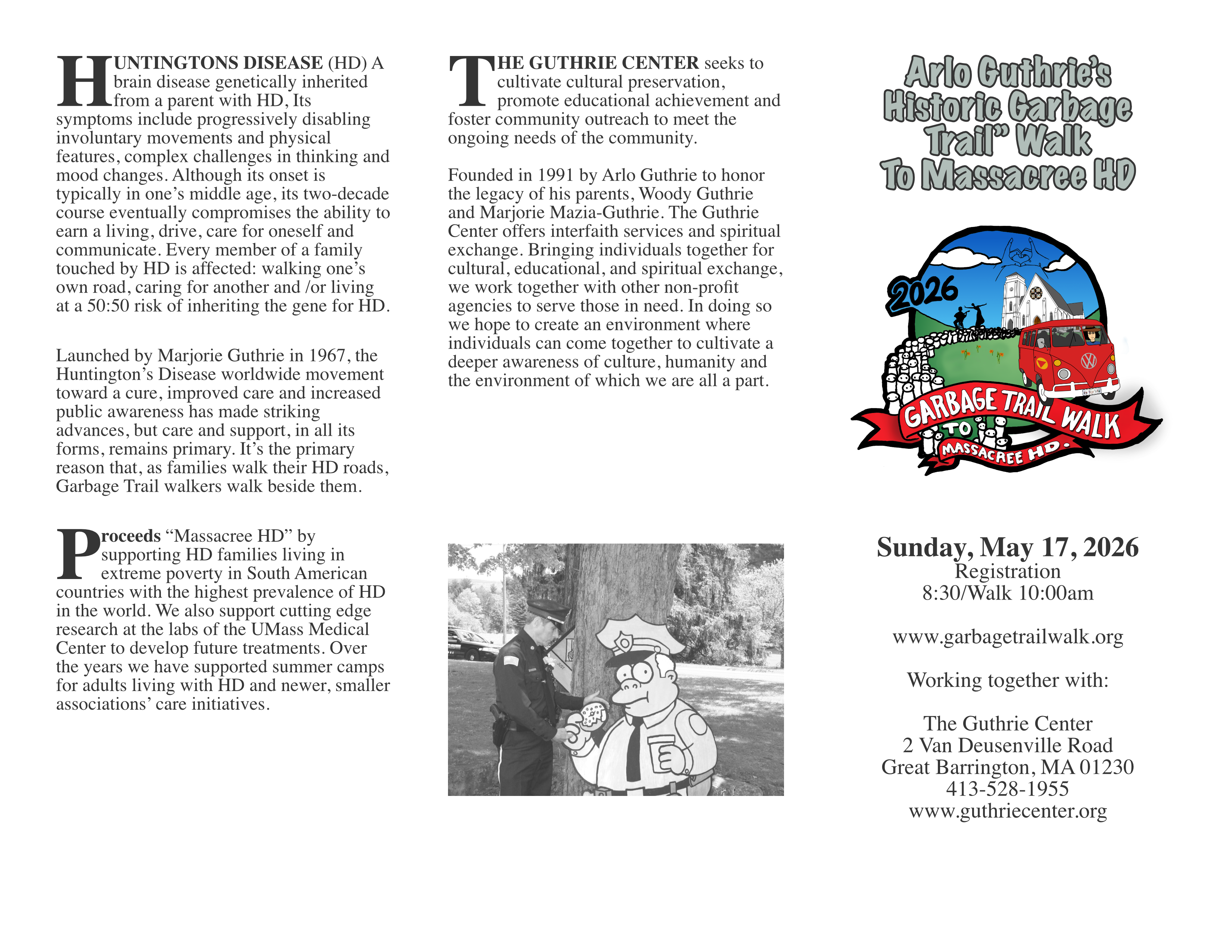 HUNTINGTONS DISEASE (HD) A brain disease genetically inherited from a parent with HD, Its symptoms include progressively disabling involuntary movements and physical features, complex challenges in thinking and mood changes. Although its onset is typically in one's middle age, its two-decade course eventually compromises the ability to earn a living, drive, care for oneself and communicate. Every member of a family touched by HD is affected: walking one's own road, caring for another and /or living at a 50:50 risk of inheriting the gene for HD.

Launched by Marjorie Guthrie in 1967, the Huntington's Disease worldwide movement toward a cure, improved care and increased public awareness has made striking advances, but care and support, in all its forms, remains primary. It's the primary reason that, as families walk their HD roads, Garbage Trail walkers walk beside them.

Proceeds "Massacree HD" by supporting HD families living in extreme poverty in South American countries with the highest prevalence of HD in the world. We also support cutting edge research at the labs of the UMass Medical Center to develop future treatments. Over the years we have supported summer camps for adults living with HD and newer, smaller associations' care initiatives.

THE GUTHRIE CENTER seeks to cultivate cultural preservation, promote educational achievement and foster community outreach to meet the ongoing needs of the community.

Founded in 1991 by Arlo Guthrie to honor the legacy of his parents, Woody Guthrie and Marjorie Mazia-Guthrie. The Guthrie Center offers interfaith services and spiritual exchange. Bringing individuals together for cultural, educational, and spiritual exchange, we work together with other non-profit agencies to serve those in need. In doing so we hope to create an environment where individuals can come together to cultivate a deeper awareness of culture, humanity and the environment of which we are all a part.

Arlo Guthrie's Historic Garbage Trail" Walk To Massacree HD

2026

GARBAGE TRAIL WALK TO MASSACREE HD.

Sunday, May 17, 2026
Registration
8:30/Walk 10:00am

www.garbagetrailwalk.org

Working together with:

The Guthrie Center
2 Van Deusenville Road
Great Barrington, MA 01230
413-528-1955
www.guthriecenter.org